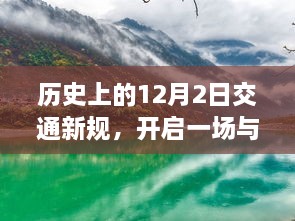 历史上的12月2日交通新规，开启一场与